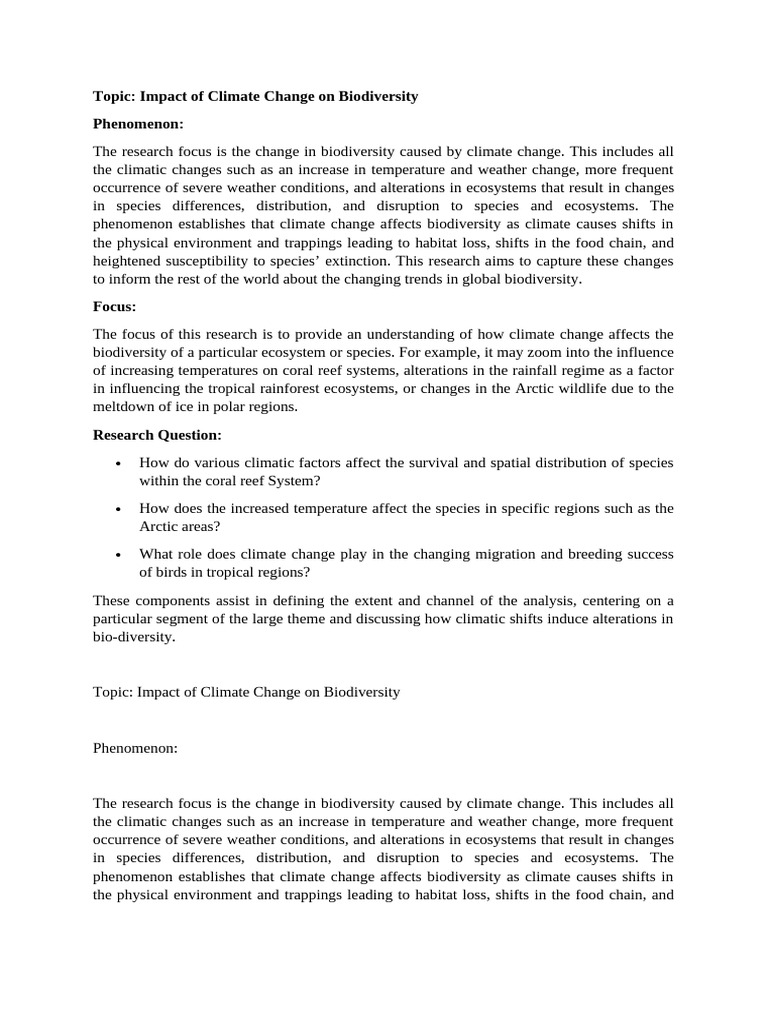 Topic: Impact of Climate Change on Biodiversity

Phenomenon:

The research focus is the change in biodiversity caused by climate change. This includes all the climatic changes such as an increase in temperature and weather change, more frequent occurrence of severe weather conditions, and alterations in ecosystems that result in changes in species differences, distribution, and disruption to species and ecosystems. The phenomenon establishes that climate change affects biodiversity as climate causes shifts in the physical environment and trappings leading to habitat loss, shifts in the food chain, and heightened susceptibility to species' extinction. This research aims to capture these changes to inform the rest of the world about the changing trends in global biodiversity.

Focus:

The focus of this research is to provide an understanding of how climate change affects the biodiversity of a particular ecosystem or species. For example, it may zoom into the influence of increasing temperatures on coral reef systems, alterations in the rainfall regime as a factor in influencing the tropical rainforest ecosystems, or changes in the Arctic wildlife due to the meltdown of ice in polar regions.

Research Question:

• How do various climatic factors affect the survival and spatial distribution of species within the coral reef System?

• How does the increased temperature affect the species in specific regions such as the Arctic areas?

• What role does climate change play in the changing migration and breeding success of birds in tropical regions?

These components assist in defining the extent and channel of the analysis, centering on a particular segment of the large theme and discussing how climatic shifts induce alterations in bio-diversity.

Topic: Impact of Climate Change on Biodiversity

Phenomenon:

The research focus is the change in biodiversity caused by climate change. This includes all the climatic changes such as an increase in temperature and weather change, more frequent occurrence of severe weather conditions, and alterations in ecosystems that result in changes in species differences, distribution, and disruption to species and ecosystems. The phenomenon establishes that climate change affects biodiversity as climate causes shifts in the physical environment and trappings leading to habitat loss, shifts in the food chain, and